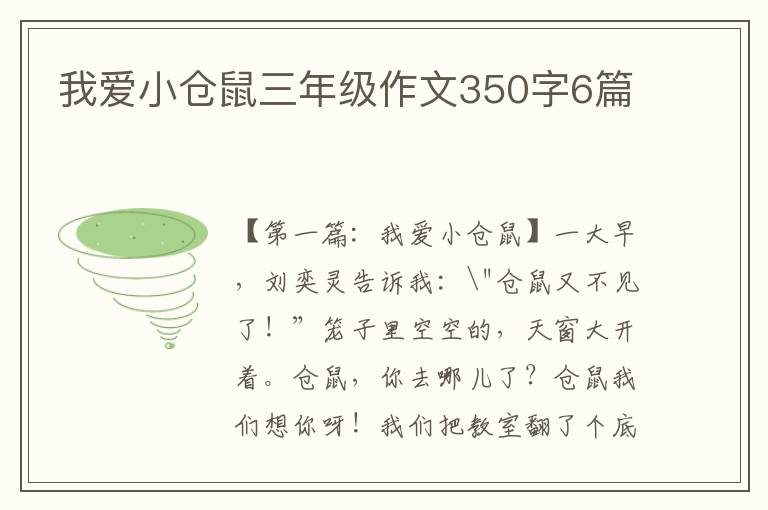 我爱小仓鼠三年级作文350字6篇

【第一篇：我爱小仓鼠】一大早，刘奕灵告诉我：\"仓鼠又不见了！”笼子里空空的，天窗大开着。仓鼠，你去哪儿了？仓鼠我们想你呀！我们把教室翻了个底